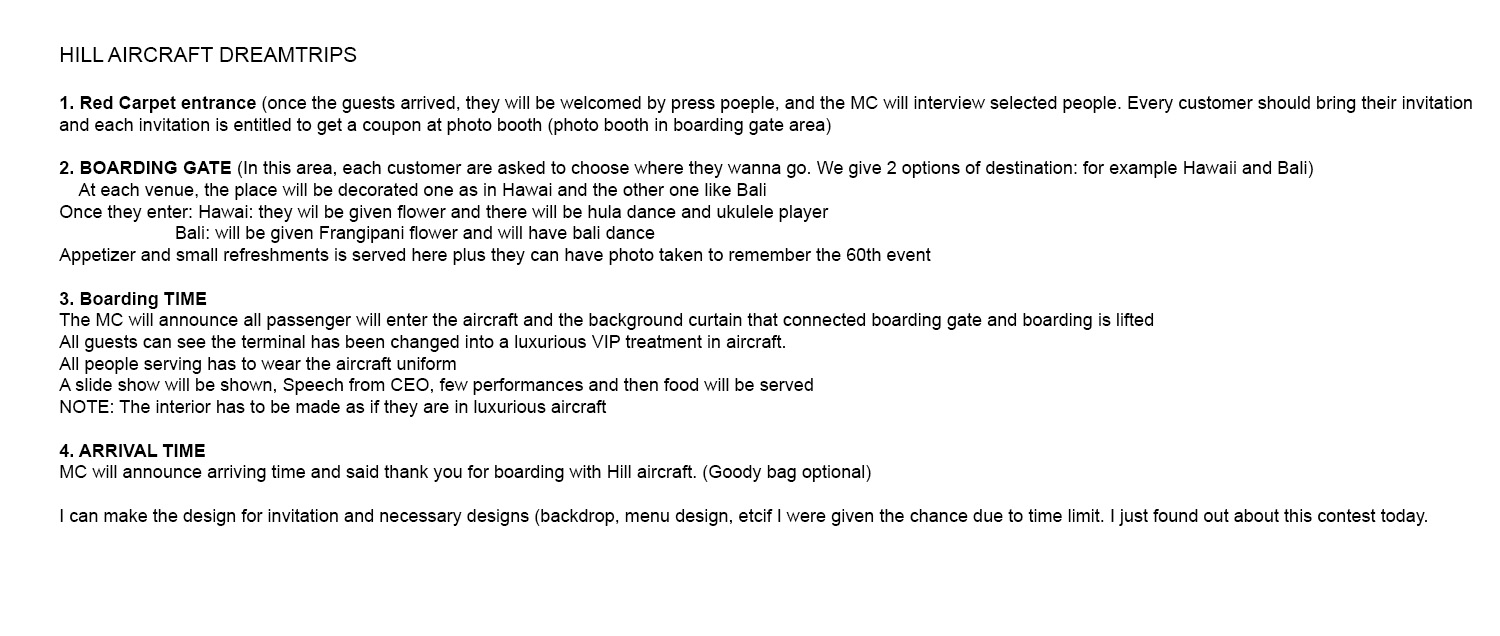 HILL AIRCRAFT DREAMTRIPS

1. Red Carpet entrance (once the guests arrived, they will be welcomed by press poeple, and the MC will interview selected people. Every customer should bring their invitation and each invitation is entitled to get a coupon at photo booth (photo booth in boarding gate area)

2. BOARDING GATE (In this area, each customer are asked to choose where they wanna go. We give 2 options of destination: for example Hawaii and Bali)
At each venue, the place will be decorated one as in Hawai and the other one like Bali
Once they enter: Hawai: they wil be given flower and there will be hula dance and ukulele player
Bali: will be given Frangipani flower and will have bali dance
Appetizer and small refreshments is served here plus they can have photo taken to remember the 60th event

3. Boarding TIME
The MC will announce all passenger will enter the aircraft and the background curtain that connected boarding gate and boarding is lifted
All guests can see the terminal has been changed into a luxurious VIP treatment in aircraft.
All people serving has to wear the aircraft uniform
A slide show will be shown, Speech from CEO, few performances and then food will be served
NOTE: The interior has to be made as if they are in luxurious aircraft

4. ARRIVAL TIME
MC will announce arriving time and said thank you for boarding with Hill aircraft. (Goody bag optional)

I can make the design for invitation and necessary designs (backdrop, menu design, etcif I were given the chance due to time limit. I just found out about this contest today.